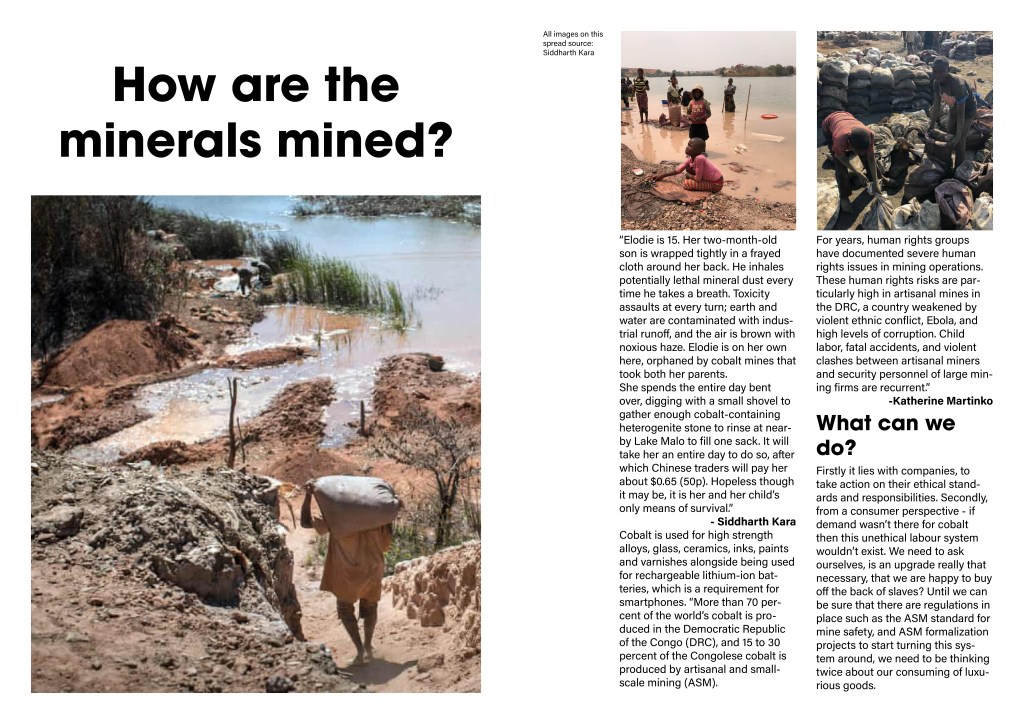 How are the minerals mined?

All images on this spread source: Siddharth Kara

"Elodie is 15. Her two-month-old son is wrapped tightly in a frayed cloth around her back. He inhales potentially lethal mineral dust every time he takes a breath. Toxicity assaults at every turn; earth and water are contaminated with industrial runoff, and the air is brown with noxious haze. Elodie is on her own here, orphaned by cobalt mines that took both her parents.
She spends the entire day bent over, digging with a small shovel to gather enough cobalt-containing heterogenite stone to rinse at nearby Lake Malo to fill one sack. It will take her an entire day to do so, after which Chinese traders will pay her about $0.65 (50p). Hopeless though it may be, it is her and her child's only means of survival."
- Siddharth Kara
Cobalt is used for high strength alloys, glass, ceramics, inks, paints and varnishes alongside being used for rechargeable lithium-ion batteries, which is a requirement for smartphones. "More than 70 percent of the world's cobalt is produced in the Democratic Republic of the Congo (DRC), and 15 to 30 percent of the Congolese cobalt is produced by artisanal and small-scale mining (ASM).

For years, human rights groups have documented severe human rights issues in mining operations. These human rights risks are particularly high in artisanal mines in the DRC, a country weakened by violent ethnic conflict, Ebola, and high levels of corruption. Child labor, fatal accidents, and violent clashes between artisanal miners and security personnel of large mining firms are recurrent."
-Katherine Martinko

What can we do?

Firstly it lies with companies, to take action on their ethical standards and responsibilities. Secondly, from a consumer perspective - if demand wasn't there for cobalt then this unethical labour system wouldn't exist. We need to ask ourselves, is an upgrade really that necessary, that we are happy to buy off the back of slaves? Until we can be sure that there are regulations in place such as the ASM standard for mine safety, and ASM formalization projects to start turning this system around, we need to be thinking twice about our consuming of luxurious goods.